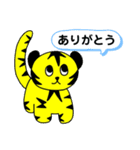 ありがとう